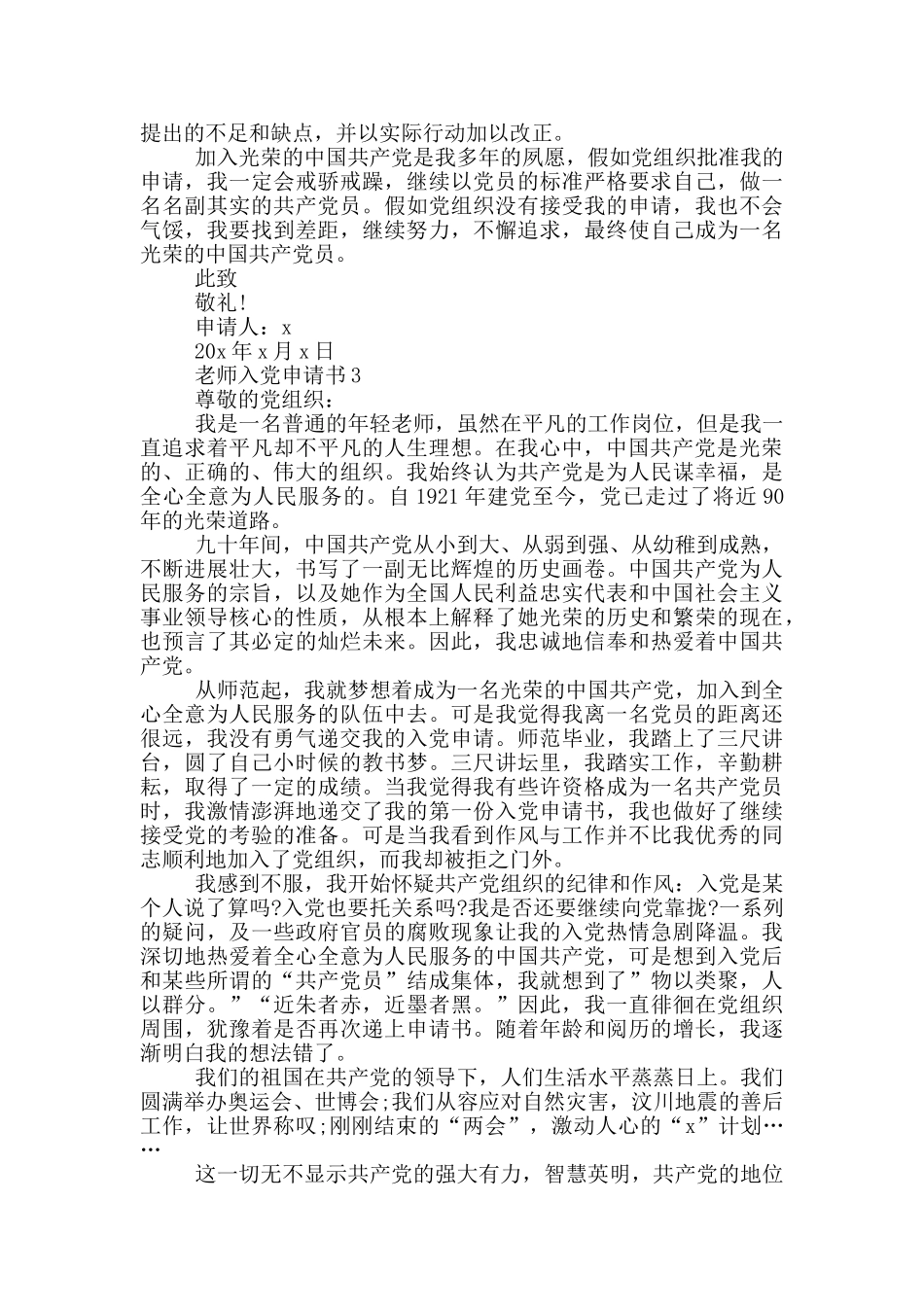 提出的不足和缺点，并以实际行动加以改正。

加入光荣的中国共产党是我多年的夙愿，假如党组织批准我的申请，我一定会戒骄戒躁，继续以党员的标准严格要求自己，做一名名副其实的共产党员。假如党组织没有接受我的申请，我也不会气馁，我要找到差距，继续努力，不懈追求，最终使自己成为一名光荣的中国共产党员。

此致

敬礼!

申请人：x

20x 年 x 月 x 日

老师入党申请书 3

尊敬的党组织：

我是一名普通的年轻老师，虽然在平凡的工作岗位，但是我一直追求着平凡却不平凡的人生理想。在我心中，中国共产党是光荣的、正确的、伟大的组织。我始终认为共产党是为人民谋幸福，是全心全意为人民服务的。自 1921 年建党至今，党已走过了将近 90 年的光荣道路。

九十年间，中国共产党从小到大、从弱到强、从幼稚到成熟，不断进展壮大，书写了一副无比辉煌的历史画卷。中国共产党为人民服务的宗旨，以及她作为全国人民利益忠实代表和中国社会主义事业领导核心的性质，从根本上解释了她光荣的历史和繁荣的现在，也预言了其必定的灿烂未来。因此，我忠诚地信奉和热爱着中国共产党。

从师范起，我就梦想着成为一名光荣的中国共产党，加入到全心全意为人民服务的队伍中去。可是我觉得我离一名党员的距离还很远，我没有勇气递交我的入党申请。师范毕业，我踏上了三尺讲台，圆了自己小时候的教书梦。三尺讲坛里，我踏实工作，辛勤耕耘，取得了一定的成绩。当我觉得我有些许资格成为一名共产党员时，我激情澎湃地递交了我的第一份入党申请书，我也做好了继续接受党的考验的准备。可是当我看到作风与工作并不比我优秀的同志顺利地加入了党组织，而我却被拒之门外。

我感到不服，我开始怀疑共产党组织的纪律和作风：入党是某个人说了算吗?入党也要托关系吗?我是否还要继续向党靠拢?一系列的疑问，及一些政府官员的腐败现象让我的入党热情急剧降温。我深切地热爱着全心全意为人民服务的中国共产党，可是想到入党后和某些所谓的“共产党员”结成集体，我就想到了”物以类聚，人以群分。”“近朱者赤，近墨者黑。”因此，我一直徘徊在党组织周围，犹豫着是否再次递上申请书。随着年龄和阅历的增长，我逐渐明白我的想法错了。

我们的祖国在共产党的领导下，人们生活水平蒸蒸日上。我们圆满举办奥运会、世博会;我们从容应对自然灾害，汶川地震的善后工作，让世界称叹;刚刚结束的“两会”，激动人心的“x”计划……

这一切无不显示共产党的强大有力，智慧英明，共产党的地位